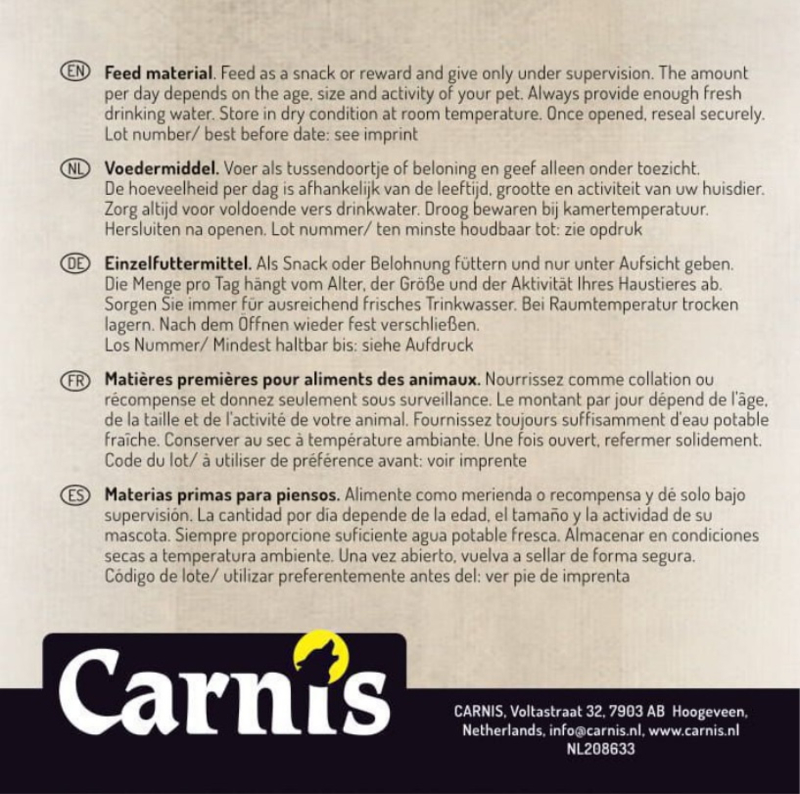 EN **Feed material**. Feed as a snack or reward and give only under supervision. The amount per day depends on the age, size and activity of your pet. Always provide enough fresh drinking water. Store in dry condition at room temperature. Once opened, reseal securely. Lot number/ best before date: see imprint

NL **Voedermiddel.** Voer als tussendoortje of beloning en geef alleen onder toezicht. De hoeveelheid per dag is afhankelijk van de leeftijd, grootte en activiteit van uw huisdier. Zorg altijd voor voldoende vers drinkwater. Droog bewaren bij kamertemperatuur. Hersluiten na openen. Lot nummer/ ten minste houdbaar tot: zie opdruk

DE **Einzelfuttermittel.** Als Snack oder Belohnung füttern und nur unter Aufsicht geben. Die Menge pro Tag hängt vom Alter, der Größe und der Aktivität Ihres Haustieres ab. Sorgen Sie immer für ausreichend frisches Trinkwasser. Bei Raumtemperatur trocken lagern. Nach dem Öffnen wieder fest verschließen.
Los Nummer/ Mindest haltbar bis: siehe Aufdruck

FR **Matières premières pour aliments des animaux.** Nourrissez comme collation ou récompense et donnez seulement sous surveillance. Le montant par jour dépend de l'âge, de la taille et de l'activité de votre animal. Fournissez toujours suffisamment d'eau potable fraîche. Conserver au sec à température ambiante. Une fois ouvert, refermer solidement. Code du lot/ à utiliser de préférence avant: voir imprente

ES **Materias primas para piensos.** Alimente como merienda o recompensa y dé solo bajo supervisión. La cantidad por día depende de la edad, el tamaño y la actividad de su mascota. Siempre proporcione suficiente agua potable fresca. Almacenar en condiciones secas a temperatura ambiente. Una vez abierto, vuelva a sellar de forma segura. Código de lote/ utilizar preferentemente antes del: ver pie de imprenta

Carnis

CARNIS, Voltastraat 32, 7903 AB Hoogeveen, Netherlands, info@carnis.nl, www.carnis.nl
NL208633